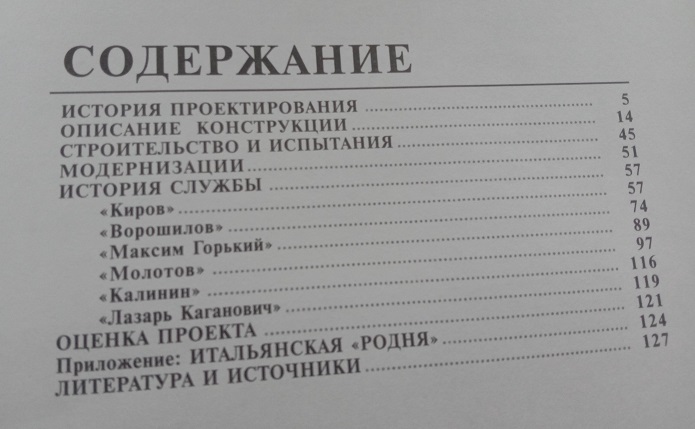 СОДЕРЖАНИЕ

ИСТОРИЯ ПРОЕКТИРОВАНИЯ 5
ОПИСАНИЕ КОНСТРУКЦИИ 14
СТРОИТЕЛЬСТВО И ИСПЫТАНИЯ 45
МОДЕРНИЗАЦИИ 51
ИСТОРИЯ СЛУЖБЫ 57
«Киров» 57
«Ворошилов» 74
«Максим Горький» 89
«Молотов» 97
«Калинин» 116
«Лазарь Каганович» 119
ОЦЕНКА ПРОЕКТА 121
Приложение: ИТАЛЬЯНСКАЯ «РОДНЯ» 124
ЛИТЕРАТУРА И ИСТОЧНИКИ 127